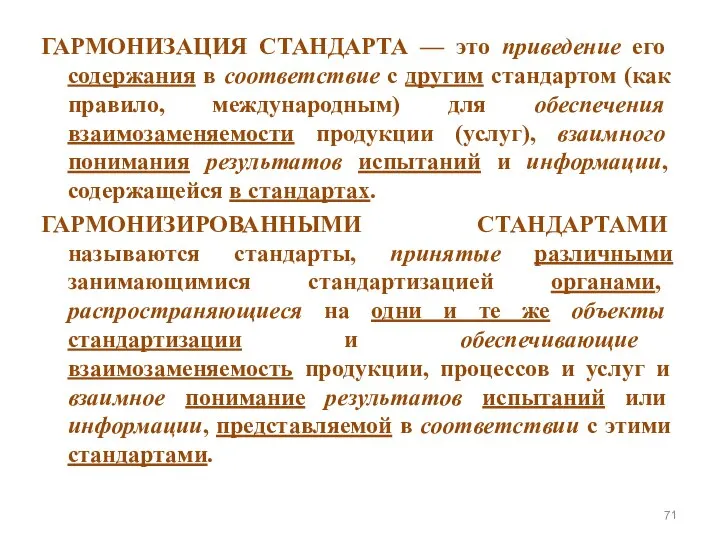 ГАРМОНИЗАЦИЯ СТАНДАРТА — это приведение его содержания в соответствие с другим стандартом (как правило, международным) для обеспечения взаимозаменяемости продукции (услуг), взаимного понимания результатов испытаний и информации, содержащейся в стандартах.

ГАРМОНИЗИРОВАННЫМИ СТАНДАРТАМИ называются стандарты, принятые различными занимающимися стандартизацией органами, распространяющиеся на одни и те же объекты стандартизации и обеспечивающие взаимозаменяемость продукции, процессов и услуг и взаимное понимание результатов испытаний или информации, представляемой в соответствии с этими стандартами.

71